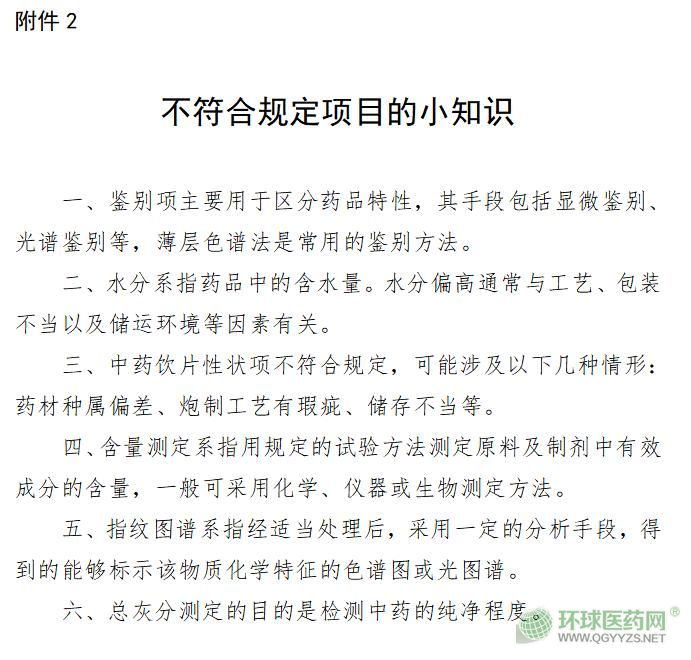 附件 2

不符合规定项目的小知识

一、鉴别项主要用于区分药品特性，其手段包括显微鉴别、光谱鉴别等，薄层色谱法是常用的鉴别方法。

二、水分系指药品中的含水量。水分偏高通常与工艺、包装不当以及储运环境等因素有关。

三、中药饮片性状项不符合规定，可能涉及以下几种情形：药材种属偏差、炮制工艺有瑕疵、储存不当等。

四、含量测定系指用规定的试验方法测定原料及制剂中有效成分的含量，一般可采用化学、仪器或生物测定方法。

五、指纹图谱系指经适当处理后，采用一定的分析手段，得到的能够标示该物质化学特征的色谱图或光图谱。

六、总灰分测定的目的是检测中药的纯净程度。

环球医药网®
WWW.QGYYZS.NET